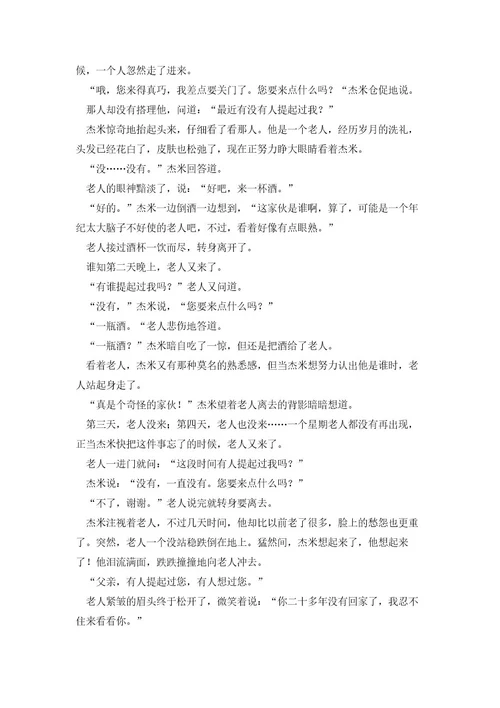 候，一个人忽然走了进来。

“哦，您来得真巧，我差点要关门了。您要来点什么吗？”杰米仓促地说。

那人却没有搭理他，问道：“最近有没有人提起过我？”

杰米惊奇地抬起头来，仔细看了看那人。他是一个老人，经历岁月的洗礼，头发已经花白了，皮肤也松弛了，现在正努力睁大眼睛看着杰米。

“没……没有。”杰米回答道。

老人的眼神黯淡了，说：“好吧，来一杯酒。”

“好的。”杰米一边倒酒一边想到，“这家伙是谁啊，算了，可能是一个年纪太大脑子不好使的老人吧，不过，看着好像有点眼熟。”

老人接过酒杯一饮而尽，转身离开了。

谁知第二天晚上，老人又来了。

“有谁提起过我吗？”老人又问道。

“没有，”杰米说，“您要来点什么吗？”

“一瓶酒。“老人悲伤地答道。

“一瓶酒？”杰米暗自吃了一惊，但还是把酒给了老人。

看着老人，杰米又有那种莫名的熟悉感，但当杰米想努力认出他是谁时，老人站起身走了。

“真是个奇怪的家伙！”杰米望着老人离去的背影暗暗想道。

第三天，老人没来；第四天，老人也没来……一个星期老人都没有再出现，正当杰米快把这件事忘了的时候，老人又来了。

老人一进门就问：“这段时间有人提起过我吗？”

杰米说：“没有，一直没有。您要来点什么吗？”

“不了，谢谢。”老人说完就转身要离去。

杰米注视着老人，不过几天时间，他却比以前老了很多，脸上的愁怨也更重了。突然，老人一个没站稳跌倒在地上。猛然间，杰米想起来了，他想起来了！他泪流满面，跌跌撞撞地向老人冲去。

“父亲，有人提起过您，有人想过您。”

老人紧皱的眉头终于松开了，微笑着说：“你二十多年没有回家了，我忍不住来看看你。”